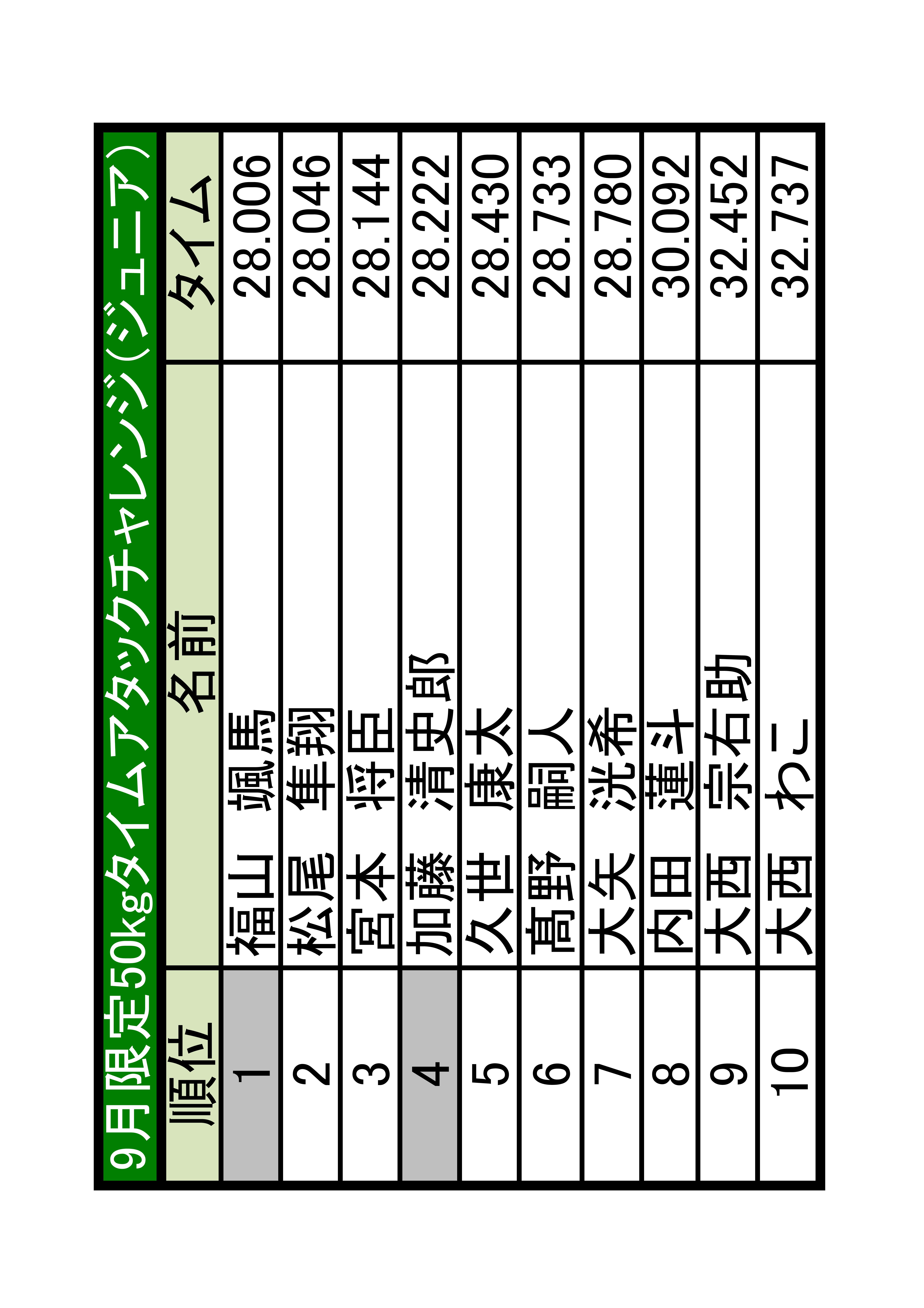 9月限定50kgタイムアタックチャレンジ(ジュニア)

| 順位 | 名前 | タイム |
|---|---|---|
| 1 | 福山 颯馬 | 28.006 |
| 2 | 松尾 隼翔 | 28.046 |
| 3 | 宮本 将臣 | 28.144 |
| 4 | 加藤 清史郎 | 28.222 |
| 5 | 久世 康太 | 28.430 |
| 6 | 髙野 嗣人 | 28.733 |
| 7 | 大矢 洸希 | 28.780 |
| 8 | 内田 蓮斗 | 30.092 |
| 9 | 大西 宗右助 | 32.452 |
| 10 | 大西 わこ | 32.737 |